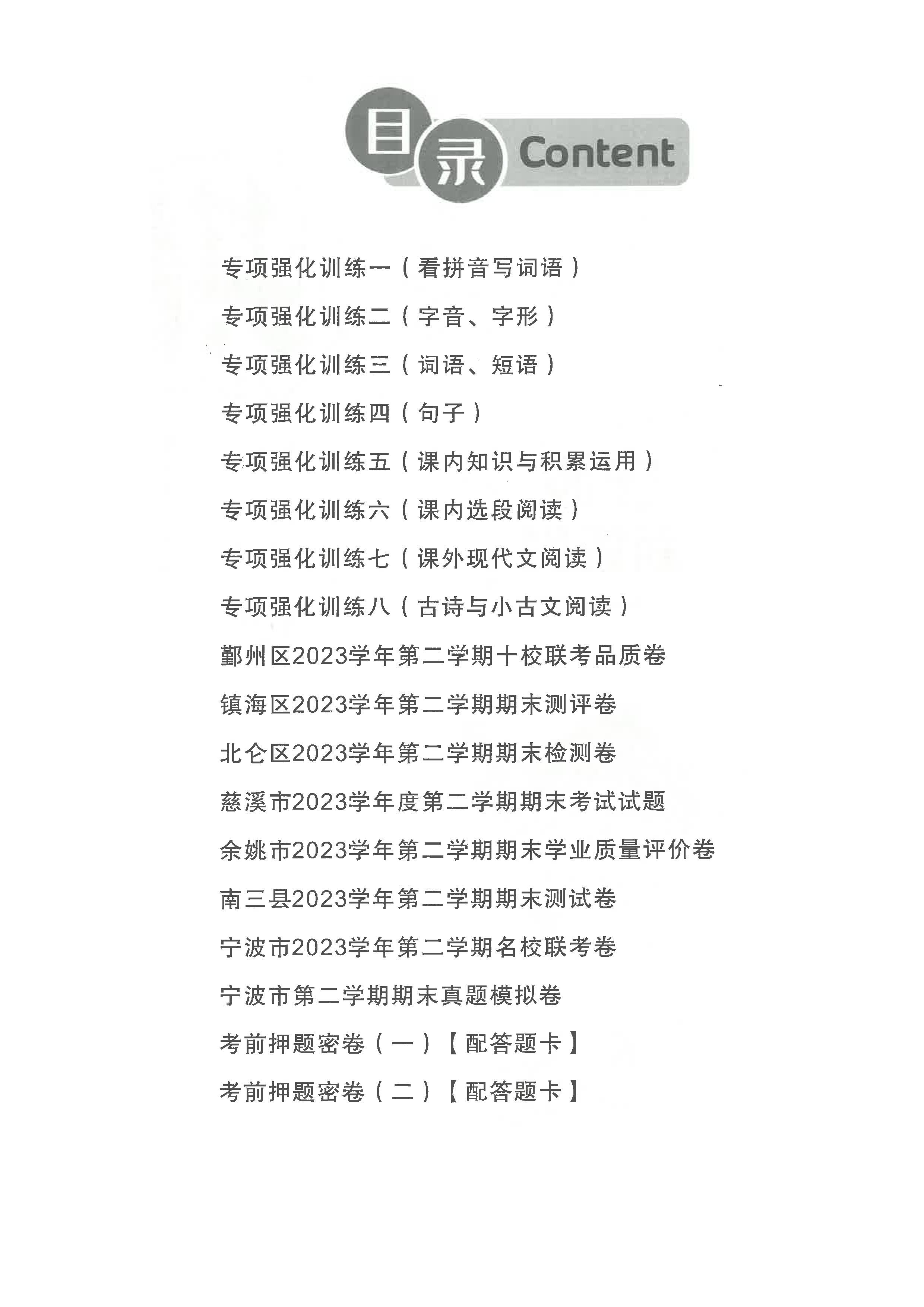 目录 Content

专项强化训练一（看拼音写词语）

专项强化训练二（字音、字形）

专项强化训练三（词语、短语）

专项强化训练四（句子）

专项强化训练五（课内知识与积累运用）

专项强化训练六（课内选段阅读）

专项强化训练七（课外现代文阅读）

专项强化训练八（古诗与小古文阅读）

鄞州区2023学年第二学期十校联考品质卷

镇海区2023学年第二学期期末测评卷

北仑区2023学年第二学期期末检测卷

慈溪市2023学年度第二学期期末考试试题

余姚市2023学年第二学期期末学业质量评价卷

南三县2023学年第二学期期末测试卷

宁波市2023学年第二学期名校联考卷

宁波市第二学期期末真题模拟卷

考前押题密卷（一）【配答题卡】

考前押题密卷（二）【配答题卡】